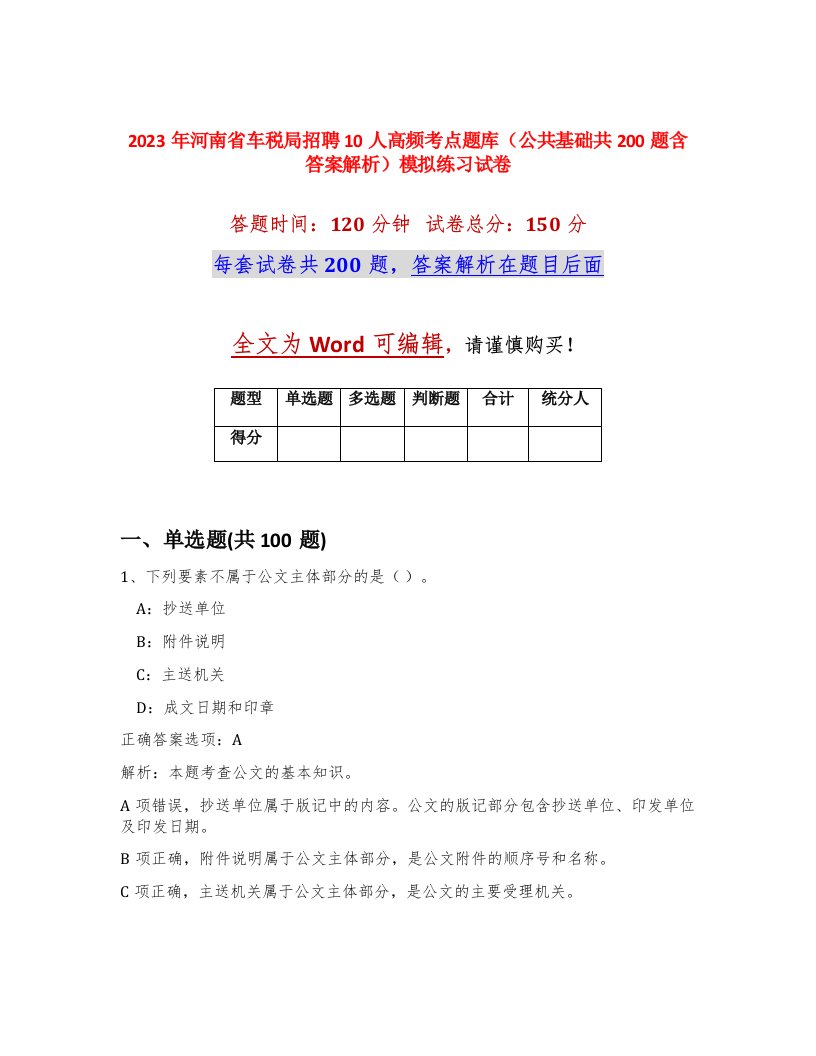 2023 年河南省车税局招聘 10 人高频考点题库（公共基础共 200 题含答案解析）模拟练习试卷

答题时间：120 分钟　试卷总分：150 分

每套试卷共 200 题，答案解析在题目后面

全文为 Word 可编辑，请谨慎购买！

| 题型 | 单选题 | 多选题 | 判断题 | 合计 | 统分人 |
|---|---|---|---|---|---|
| 得分 | | | | | |

一、单选题(共 100 题)

1、下列要素不属于公文主体部分的是（ ）。

A：抄送单位

B：附件说明

C：主送机关

D：成文日期和印章

正确答案选项：A

解析：本题考查公文的基本知识。

A 项错误，抄送单位属于版记中的内容。公文的版记部分包含抄送单位、印发单位及印发日期。

B 项正确，附件说明属于公文主体部分，是公文附件的顺序号和名称。

C 项正确，主送机关属于公文主体部分，是公文的主要受理机关。